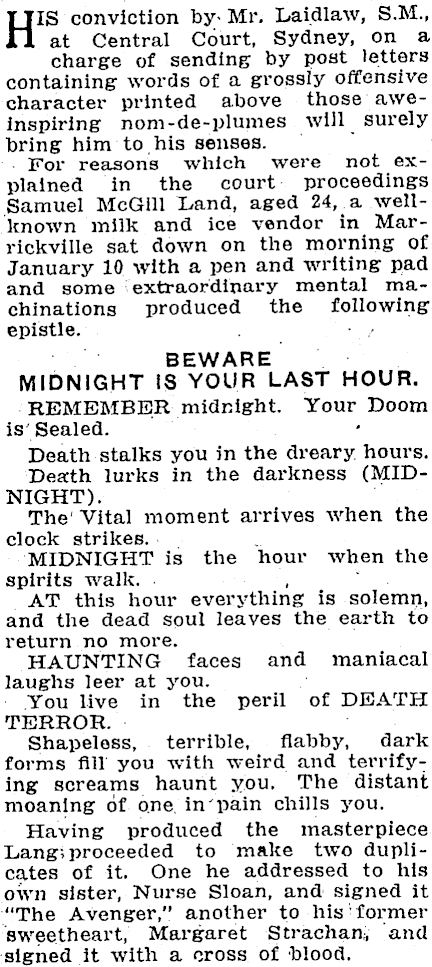 HIS conviction by Mr. Laidlaw, S.M., at Central Court, Sydney, on a charge of sending by post letters containing words of a grossly offensive character printed above those awe-inspiring nom-de-plumes will surely bring him to his senses.

For reasons which were not explained in the court proceedings Samuel McGill Land, aged 24, a well-known milk and ice vendor in Marrickville sat down on the morning of January 10 with a pen and writing pad and some extraordinary mental machinations produced the following epistle.

BEWARE
MIDNIGHT IS YOUR LAST HOUR.

REMEMBER midnight. Your Doom is Sealed.

Death stalks you in the dreary hours.

Death lurks in the darkness (MIDNIGHT).

The Vital moment arrives when the clock strikes.

MIDNIGHT is the hour when the spirits walk.

AT this hour everything is solemn, and the dead soul leaves the earth to return no more.

HAUNTING faces and maniacal laughs leer at you.

You live in the peril of DEATH TERROR.

Shapeless, terrible, flabby, dark forms fill you with weird and terrifying screams haunt you. The distant moaning of one in pain chills you.

Having produced the masterpiece Lang proceeded to make two duplicates of it. One he addressed to his own sister, Nurse Sloan, and signed it "The Avenger," another to his former sweetheart, Margaret Strachan, and signed it with a cross of blood.